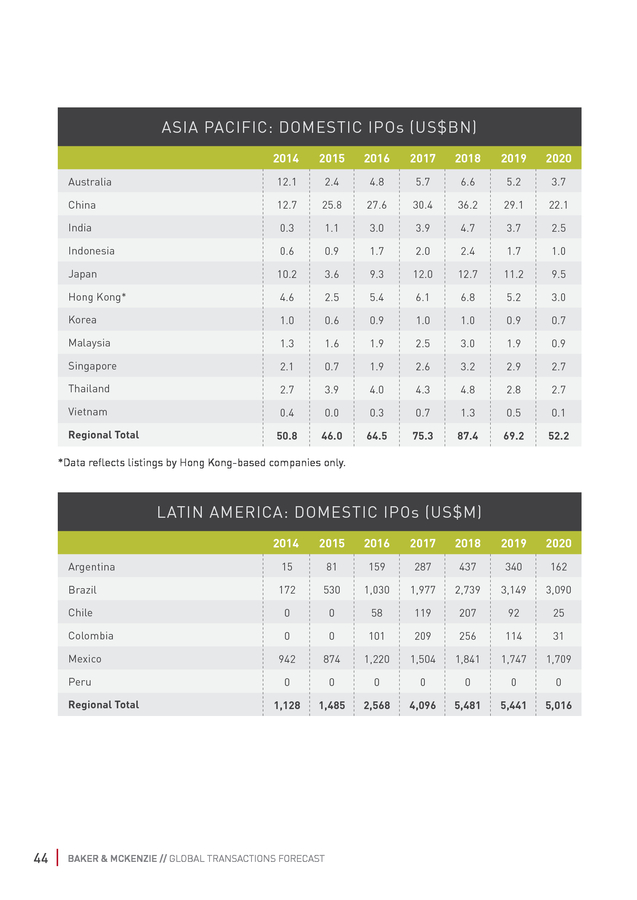 ASIA PACIFIC: DOMESTIC IPOs (US$BN)

| | 2014 | 2015 | 2016 | 2017 | 2018 | 2019 | 2020 |
|---|---|---|---|---|---|---|---|
| Australia | 12.1 | 2.4 | 4.8 | 5.7 | 6.6 | 5.2 | 3.7 |
| China | 12.7 | 25.8 | 27.6 | 30.4 | 36.2 | 29.1 | 22.1 |
| India | 0.3 | 1.1 | 3.0 | 3.9 | 4.7 | 3.7 | 2.5 |
| Indonesia | 0.6 | 0.9 | 1.7 | 2.0 | 2.4 | 1.7 | 1.0 |
| Japan | 10.2 | 3.6 | 9.3 | 12.0 | 12.7 | 11.2 | 9.5 |
| Hong Kong* | 4.6 | 2.5 | 5.4 | 6.1 | 6.8 | 5.2 | 3.0 |
| Korea | 1.0 | 0.6 | 0.9 | 1.0 | 1.0 | 0.9 | 0.7 |
| Malaysia | 1.3 | 1.6 | 1.9 | 2.5 | 3.0 | 1.9 | 0.9 |
| Singapore | 2.1 | 0.7 | 1.9 | 2.6 | 3.2 | 2.9 | 2.7 |
| Thailand | 2.7 | 3.9 | 4.0 | 4.3 | 4.8 | 2.8 | 2.7 |
| Vietnam | 0.4 | 0.0 | 0.3 | 0.7 | 1.3 | 0.5 | 0.1 |
| Regional Total | 50.8 | 46.0 | 64.5 | 75.3 | 87.4 | 69.2 | 52.2 |

*Data reflects listings by Hong Kong-based companies only.

LATIN AMERICA: DOMESTIC IPOs (US$M)

| | 2014 | 2015 | 2016 | 2017 | 2018 | 2019 | 2020 |
|---|---|---|---|---|---|---|---|
| Argentina | 15 | 81 | 159 | 287 | 437 | 340 | 162 |
| Brazil | 172 | 530 | 1,030 | 1,977 | 2,739 | 3,149 | 3,090 |
| Chile | 0 | 0 | 58 | 119 | 207 | 92 | 25 |
| Colombia | 0 | 0 | 101 | 209 | 256 | 114 | 31 |
| Mexico | 942 | 874 | 1,220 | 1,504 | 1,841 | 1,747 | 1,709 |
| Peru | 0 | 0 | 0 | 0 | 0 | 0 | 0 |
| Regional Total | 1,128 | 1,485 | 2,568 | 4,096 | 5,481 | 5,441 | 5,016 |

44 BAKER & MCKENZIE // GLOBAL TRANSACTIONS FORECAST